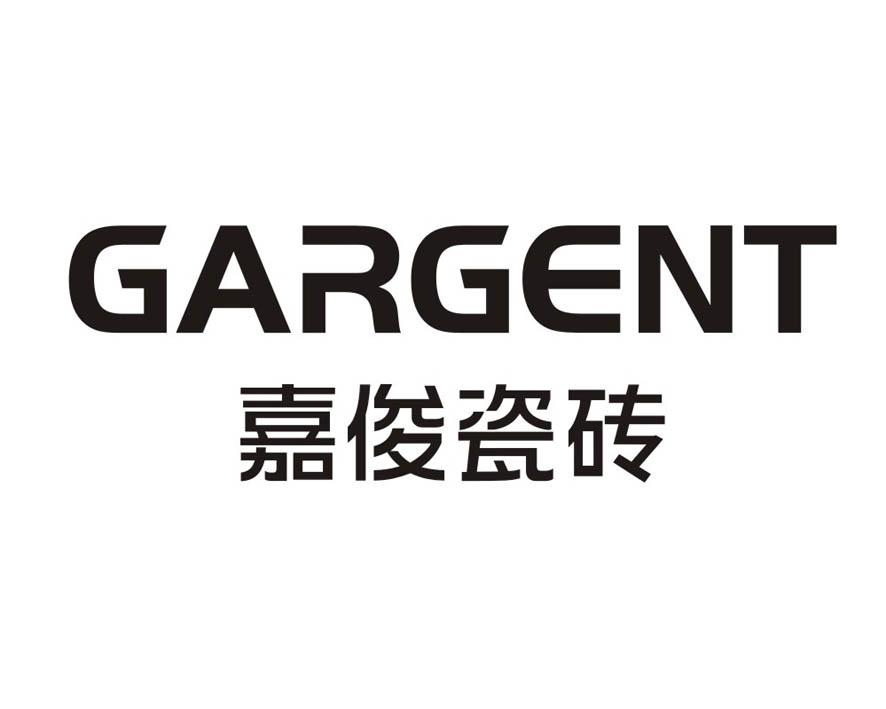 GARGENT
嘉俊瓷砖